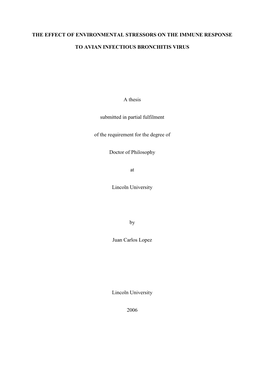 THE EFFECT OF ENVIRONMENTAL STRESSORS ON THE IMMUNE RESPONSE TO AVIAN INFECTIOUS BRONCHITIS VIRUS

A thesis

submitted in partial fulfilment

of the requirement for the degree of

Doctor of Philosophy

at

Lincoln University

by

Juan Carlos Lopez

Lincoln University

2006